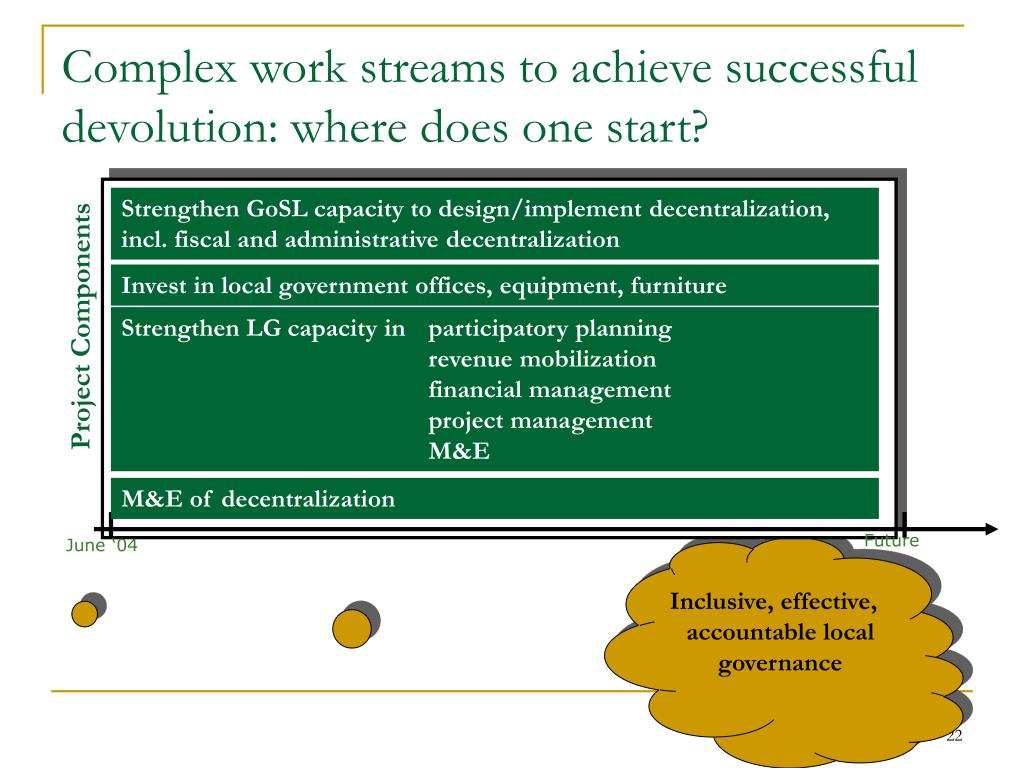 Complex work streams to achieve successful devolution: where does one start?

Project Components

Strengthen GoSL capacity to design/implement decentralization, incl. fiscal and administrative decentralization

Invest in local government offices, equipment, furniture

Strengthen LG capacity in participatory planning
revenue mobilization
financial management
project management
M&E

M&E of decentralization

June '04

Future

Inclusive, effective, accountable local governance

22